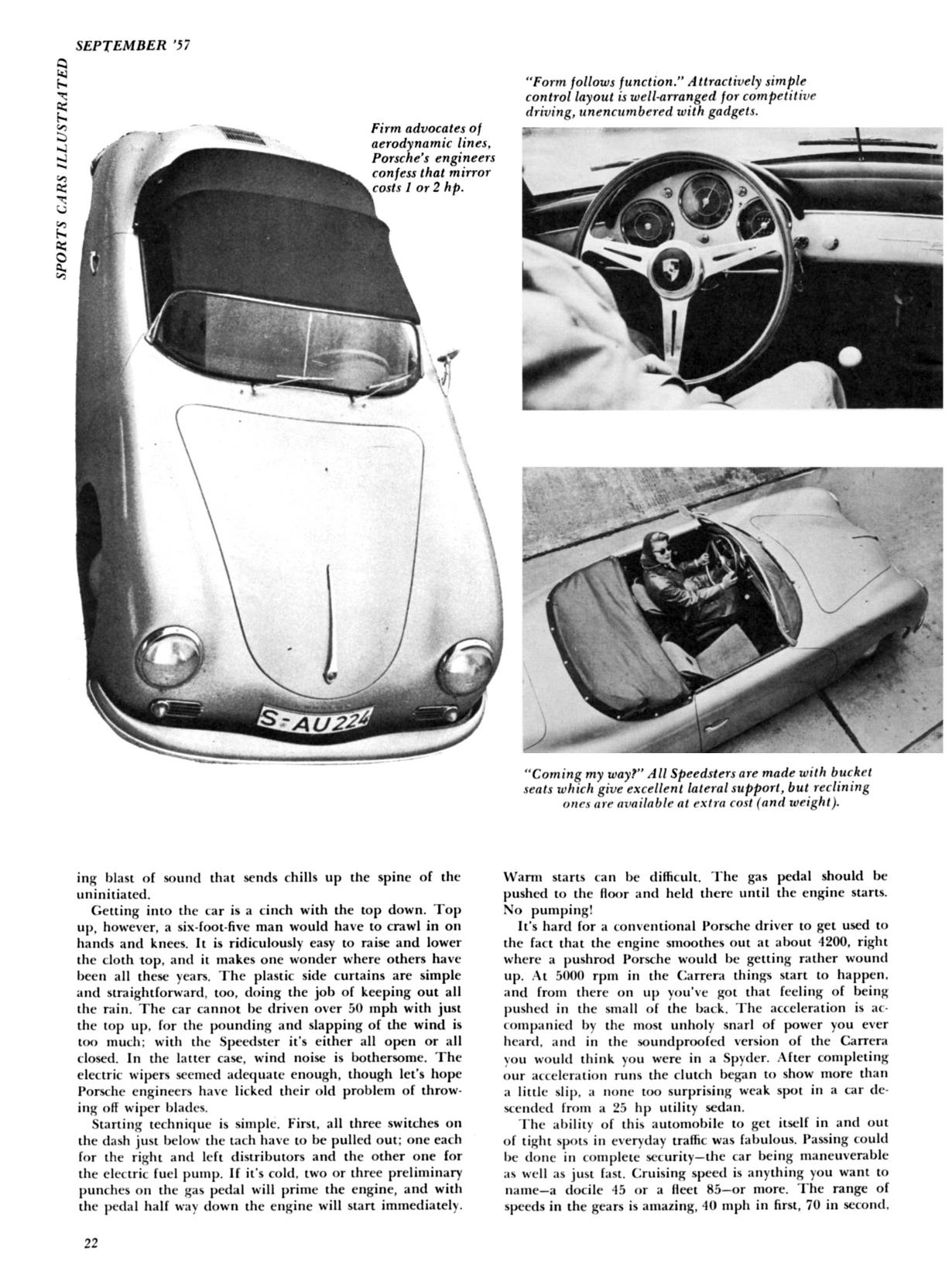 SEPTEMBER '57

SPORTS CARS ILLUSTRATED

Firm advocates of aerodynamic lines, Porsche's engineers confess that mirror costs 1 or 2 hp.

S-AU224

"Form follows function." Attractively simple control layout is well-arranged for competitive driving, unencumbered with gadgets.

"Coming my way?" All Speedsters are made with bucket seats which give excellent lateral support, but reclining ones are available at extra cost (and weight).

ing blast of sound that sends chills up the spine of the uninitiated.

Getting into the car is a cinch with the top down. Top up, however, a six-foot-five man would have to crawl in on hands and knees. It is ridiculously easy to raise and lower the cloth top, and it makes one wonder where others have been all these years. The plastic side curtains are simple and straightforward, too, doing the job of keeping out all the rain. The car cannot be driven over 50 mph with just the top up, for the pounding and slapping of the wind is too much; with the Speedster it's either all open or all closed. In the latter case, wind noise is bothersome. The electric wipers seemed adequate enough, though let's hope Porsche engineers have licked their old problem of throwing off wiper blades.

Starting technique is simple. First, all three switches on the dash just below the tach have to be pulled out; one each for the right and left distributors and the other one for the electric fuel pump. If it's cold, two or three preliminary punches on the gas pedal will prime the engine, and with the pedal half way down the engine will start immediately.

Warm starts can be difficult. The gas pedal should be pushed to the floor and held there until the engine starts. No pumping!

It's hard for a conventional Porsche driver to get used to the fact that the engine smoothes out at about 4200, right where a pushrod Porsche would be getting rather wound up. At 5000 rpm in the Carrera things start to happen, and from there on up you've got that feeling of being pushed in the small of the back. The acceleration is accompanied by the most unholy snarl of power you ever heard, and in the soundproofed version of the Carrera you would think you were in a Spyder. After completing our acceleration runs the clutch began to show more than a little slip, a none too surprising weak spot in a car descended from a 25 hp utility sedan.

The ability of this automobile to get itself in and out of tight spots in everyday traffic was fabulous. Passing could be done in complete security—the car being maneuverable as well as just fast. Cruising speed is anything you want to name—a docile 45 or a fleet 85—or more. The range of speeds in the gears is amazing, 40 mph in first, 70 in second,

22